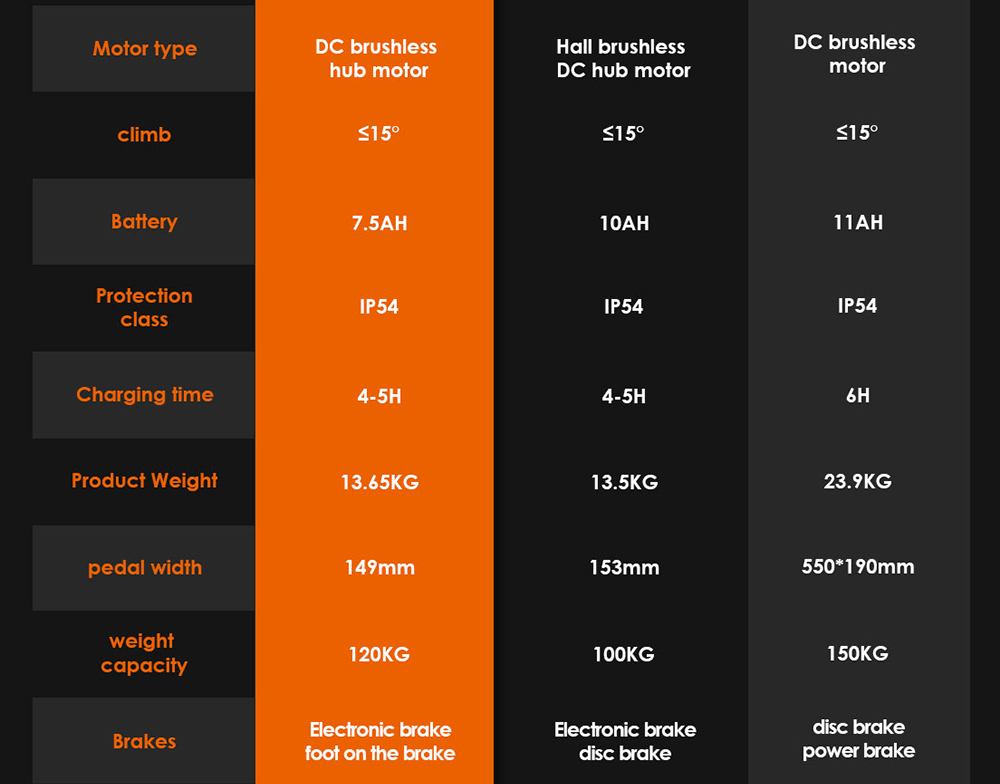 | Motor type | DC brushless hub motor | Hall brushless DC hub motor | DC brushless motor |
|---|---|---|---|
| climb | ≤15° | ≤15° | ≤15° |
| Battery | 7.5AH | 10AH | 11AH |
| Protection class | IP54 | IP54 | IP54 |
| Charging time | 4-5H | 4-5H | 6H |
| Product Weight | 13.65KG | 13.5KG | 23.9KG |
| pedal width | 149mm | 153mm | 550*190mm |
| weight capacity | 120KG | 100KG | 150KG |
| Brakes | Electronic brake foot on the brake | Electronic brake disc brake | disc brake power brake |